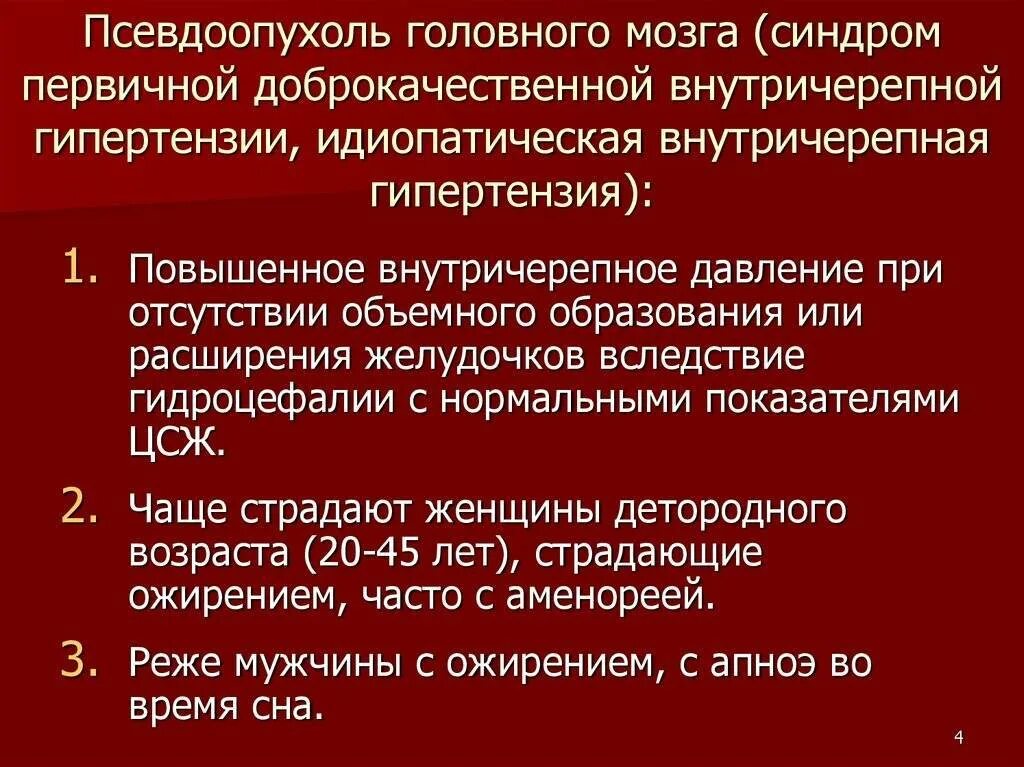 Псевдоопухоль головного мозга (синдром первичной доброкачественной внутричерепной гипертензии, идиопатическая внутричерепная гипертензия):

1. Повышенное внутричерепное давление при отсутствии объемного образования или расширения желудочков вследствие гидроцефалии с нормальными показателями ЦСЖ.

2. Чаще страдают женщины детородного возраста (20-45 лет), страдающие ожирением, часто с аменореей.

3. Реже мужчины с ожирением, с апноэ во время сна.

4